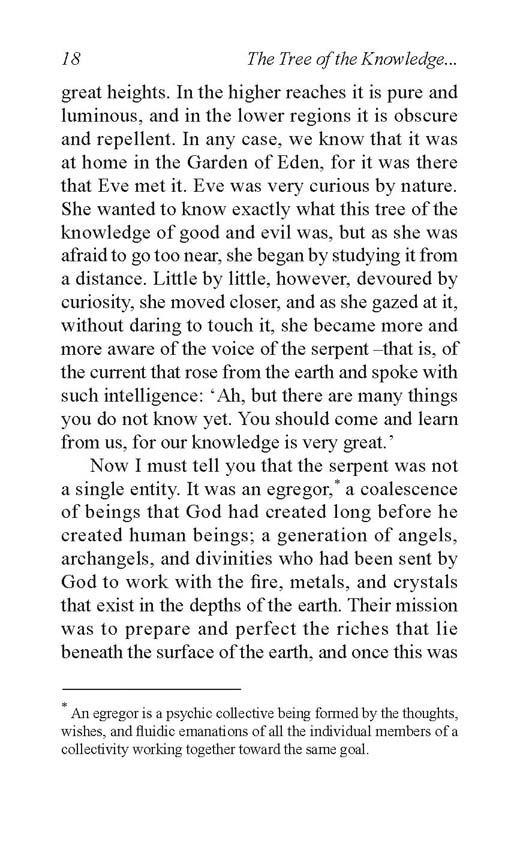 18 The Tree of the Knowledge...

great heights. In the higher reaches it is pure and luminous, and in the lower regions it is obscure and repellent. In any case, we know that it was at home in the Garden of Eden, for it was there that Eve met it. Eve was very curious by nature. She wanted to know exactly what this tree of the knowledge of good and evil was, but as she was afraid to go too near, she began by studying it from a distance. Little by little, however, devoured by curiosity, she moved closer, and as she gazed at it, without daring to touch it, she became more and more aware of the voice of the serpent –that is, of the current that rose from the earth and spoke with such intelligence: 'Ah, but there are many things you do not know yet. You should come and learn from us, for our knowledge is very great.'

Now I must tell you that the serpent was not a single entity. It was an egregor,* a coalescence of beings that God had created long before he created human beings; a generation of angels, archangels, and divinities who had been sent by God to work with the fire, metals, and crystals that exist in the depths of the earth. Their mission was to prepare and perfect the riches that lie beneath the surface of the earth, and once this was

* An egregor is a psychic collective being formed by the thoughts, wishes, and fluidic emanations of all the individual members of a collectivity working together toward the same goal.